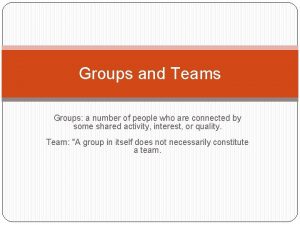 Groups and Teams

Groups: a number of people who are connected by some shared activity, interest, or quality.

Team: "A group in itself does not necessarily constitute a team.